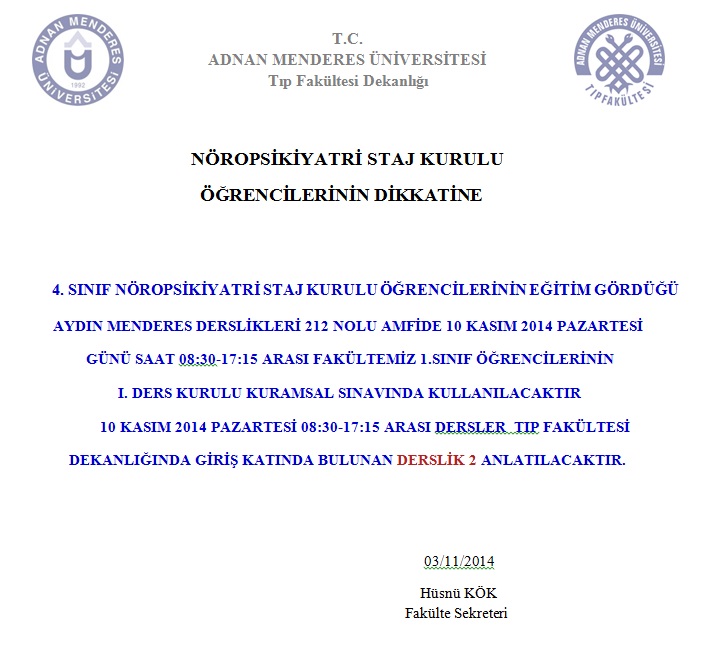 ADNAN MENDERES ÜNİVERSİTESİ 1992

T.C.
ADNAN MENDERES ÜNİVERSİTESİ
Tıp Fakültesi Dekanlığı

ADNAN MENDERES ÜNİVERSİTESİ TIP FAKÜLTESİ

NÖROPSİKİYATRİ STAJ KURULU
ÖĞRENCİLERİNİN DİKKATİNE

4. SINIF NÖROPSİKİYATRİ STAJ KURULU ÖĞRENCİLERİNİN EĞİTİM GÖRDÜĞÜ AYDIN MENDERES DERSLİKLERİ 212 NOLU AMFİDE 10 KASIM 2014 PAZARTESİ GÜNÜ SAAT 08:30-17:15 ARASI FAKÜLTEMİZ 1.SINIF ÖĞRENCİLERİNİN I. DERS KURULU KURAMSAL SINAVINDA KULLANILACAKTIR

10 KASIM 2014 PAZARTESİ 08:30-17:15 ARASI DERSLER TIP FAKÜLTESİ DEKANLIĞINDA GİRİŞ KATINDA BULUNAN DERSLİK 2 ANLATILACAKTIR.

03/11/2014
Hüsnü KÖK
Fakülte Sekreteri